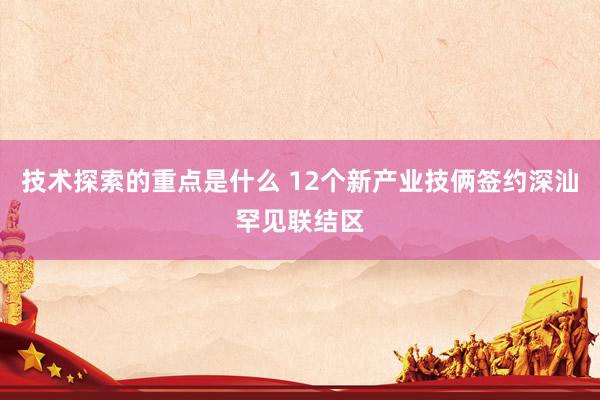 技术探索的重点是什么 12个新产业技俩签约深汕罕见联结区